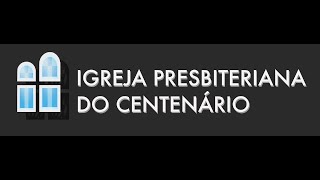 IGREJA PRESBITERIANA
DO CENTENÁRIO